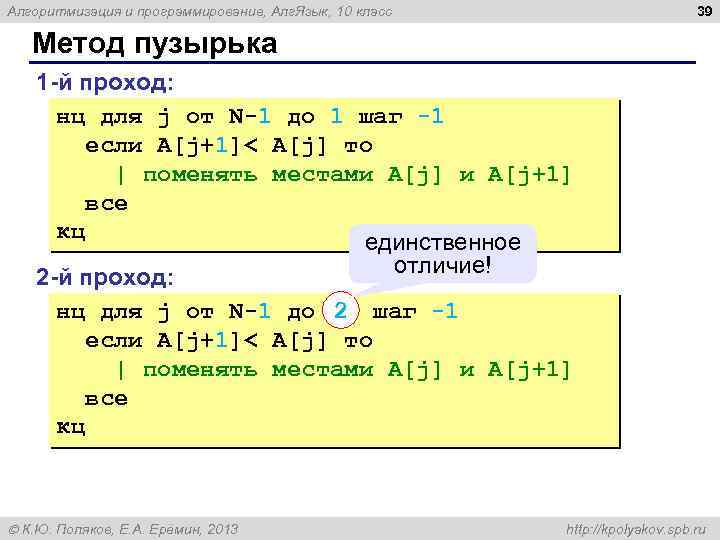 Алгоритмизация и программирование, АлгЯзык, 10 класс

39

Метод пузырька

1-й проход:

нц для j от N-1 до 1 шаг -1
  если A[j+1]< A[j] то
    | поменять местами A[j] и A[j+1]
  все
кц

единственное отличие!

2-й проход:

нц для j от N-1 до 2 шаг -1
  если A[j+1]< A[j] то
    | поменять местами A[j] и A[j+1]
  все
кц

© К.Ю. Поляков, Е.А. Еремин, 2013

http://kpolyakov.spb.ru